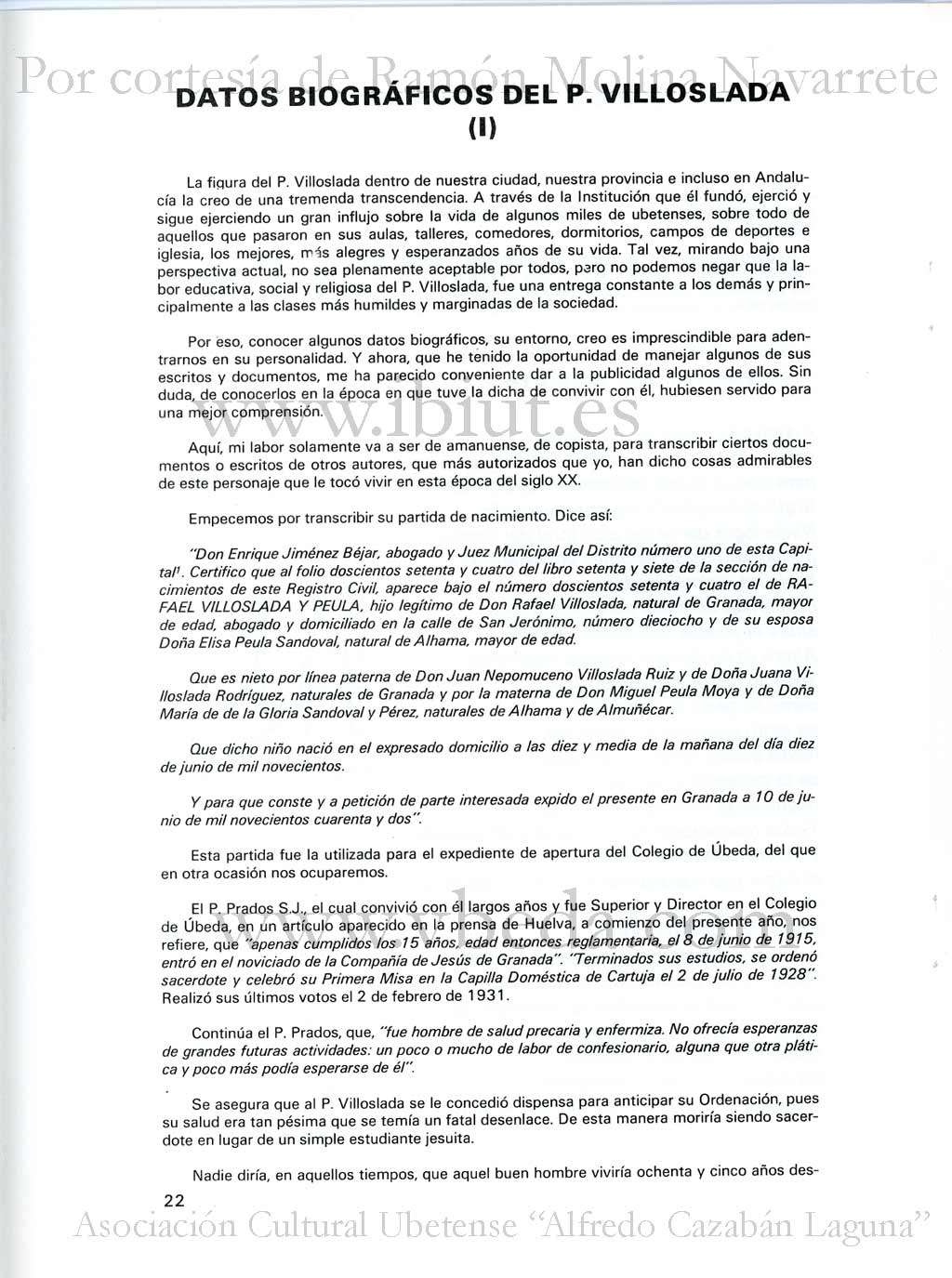 Por cortesía de Ramón Molina Navarrete

DATOS BIOGRÁFICOS DEL P. VILLOSLADA (I)

La figura del P. Villoslada dentro de nuestra ciudad, nuestra provincia e incluso en Andalucía la creo de una tremenda transcendencia. A través de la Institución que él fundó, ejerció y sigue ejerciendo un gran influjo sobre la vida de algunos miles de ubetenses, sobre todo de aquellos que pasaron en sus aulas, talleres, comedores, dormitorios, campos de deportes e iglesia, los mejores, más alegres y esperanzados años de su vida. Tal vez, mirando bajo una perspectiva actual, no sea plenamente aceptable por todos, pero no podemos negar que la labor educativa, social y religiosa del P. Villoslada, fue una entrega constante a los demás y principalmente a las clases más humildes y marginadas de la sociedad.

Por eso, conocer algunos datos biográficos, su entorno, creo es imprescindible para adentrarnos en su personalidad. Y ahora, que he tenido la oportunidad de manejar algunos de sus escritos y documentos, me ha parecido conveniente dar a la publicidad algunos de ellos. Sin duda, de conocerlos en la época en que tuve la dicha de convivir con él, hubiesen servido para una mejor comprensión.

www.ibiut.es

Aquí, mi labor solamente va a ser de amanuense, de copista, para transcribir ciertos documentos o escritos de otros autores, que más autorizados que yo, han dicho cosas admirables de este personaje que le tocó vivir en esta época del siglo XX.

Empecemos por transcribir su partida de nacimiento. Dice así:

"Don Enrique Jiménez Béjar, abogado y Juez Municipal del Distrito número uno de esta Capital¹. Certifico que al folio doscientos setenta y cuatro del libro setenta y siete de la sección de nacimientos de este Registro Civil, aparece bajo el número doscientos setenta y cuatro el de RAFAEL VILLOSLADA Y PEULA, hijo legítimo de Don Rafael Villoslada, natural de Granada, mayor de edad, abogado y domiciliado en la calle de San Jerónimo, número dieciocho y de su esposa Doña Elisa Peula Sandoval, natural de Alhama, mayor de edad.

Que es nieto por línea paterna de Don Juan Nepomuceno Villoslada Ruiz y de Doña Juana Villoslada Rodríguez, naturales de Granada y por la materna de Don Miguel Peula Moya y de Doña María de de la Gloria Sandoval y Pérez, naturales de Alhama y de Almuñécar.

Que dicho niño nació en el expresado domicilio a las diez y media de la mañana del día diez de junio de mil novecientos.

Y para que conste y a petición de parte interesada expido el presente en Granada a 10 de junio de mil novecientos cuarenta y dos".

Esta partida fue la utilizada para el expediente de apertura del Colegio de Úbeda, del que en otra ocasión nos ocuparemos.

El P. Prados S.J., el cual convivió con él largos años y fue Superior y Director en el Colegio de Úbeda, en un artículo aparecido en la prensa de Huelva, a comienzo del presente año, nos refiere, que "apenas cumplidos los 15 años, edad entonces reglamentaria, el 8 de junio de 1915, entró en el noviciado de la Compañía de Jesús de Granada". "Terminados sus estudios, se ordenó sacerdote y celebró su Primera Misa en la Capilla Doméstica de Cartuja el 2 de julio de 1928". Realizó sus últimos votos el 2 de febrero de 1931.

Continúa el P. Prados, que, "fue hombre de salud precaria y enfermiza. No ofrecía esperanzas de grandes futuras actividades: un poco o mucho de labor de confesionario, alguna que otra plática y poco más podía esperarse de él".

Se asegura que al P. Villoslada se le concedió dispensa para anticipar su Ordenación, pues su salud era tan pésima que se temía un fatal desenlace. De esta manera moriría siendo sacerdote en lugar de un simple estudiante jesuita.

Nadie diría, en aquellos tiempos, que aquel buen hombre viviría ochenta y cinco años des-

22

Asociación Cultural Ubetense "Alfredo Cazabán Laguna"